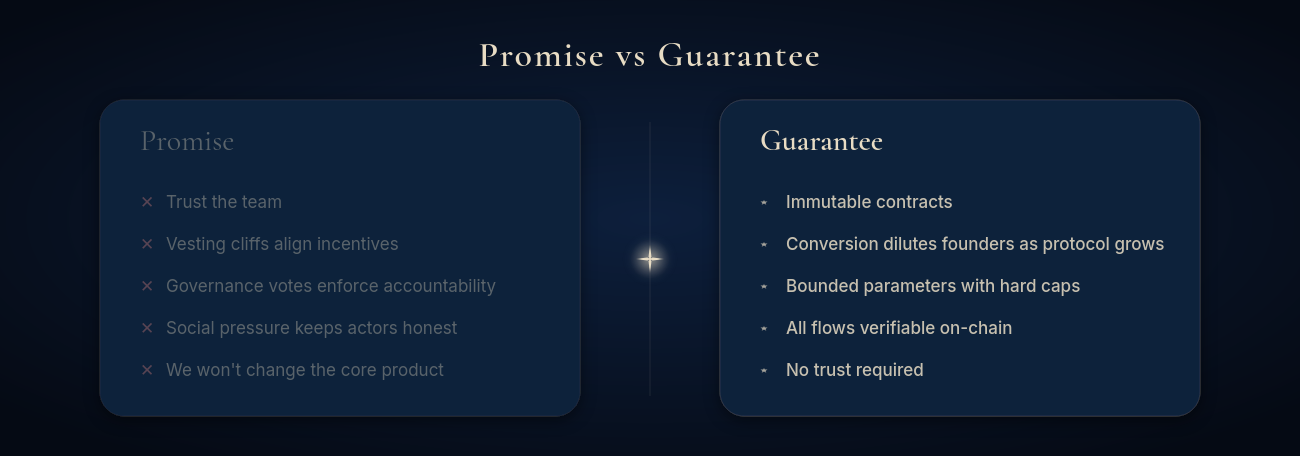 Promise vs Guarantee

Promise

× Trust the team

× Vesting cliffs align incentives

× Governance votes enforce accountability

× Social pressure keeps actors honest

× We won't change the core product

Guarantee

Immutable contracts

Conversion dilutes founders as protocol grows

Bounded parameters with hard caps

All flows verifiable on-chain

No trust required